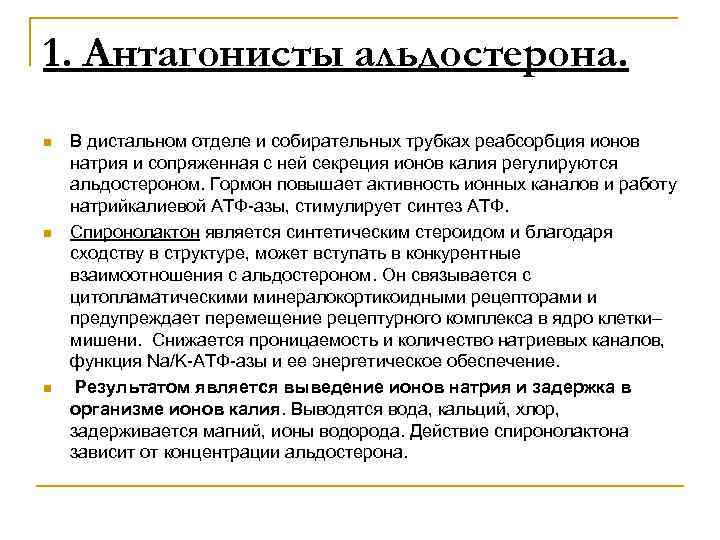 1. Антагонисты альдостерона.

В дистальном отделе и собирательных трубках реабсорбция ионов натрия и сопряженная с ней секреция ионов калия регулируются альдостероном. Гормон повышает активность ионных каналов и работу натрийкалиевой АТФ-азы, стимулирует синтез АТФ.

Спиронолактон является синтетическим стероидом и благодаря сходству в структуре, может вступать в конкурентные взаимоотношения с альдостероном. Он связывается с цитопламатическими минералокортикоидными рецепторами и предупреждает перемещение рецептурного комплекса в ядро клетки–мишени. Снижается проницаемость и количество натриевых каналов, функция Na/K-АТФ-азы и ее энергетическое обеспечение.

Результатом является выведение ионов натрия и задержка в организме ионов калия. Выводятся вода, кальций, хлор, задерживается магний, ионы водорода. Действие спиронолактона зависит от концентрации альдостерона.